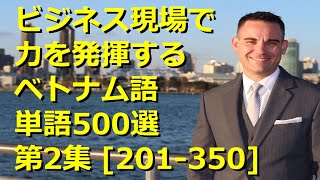 ビジネス現場で
力を発揮する
ベトナム語
単語500選
第2集 [201-350]